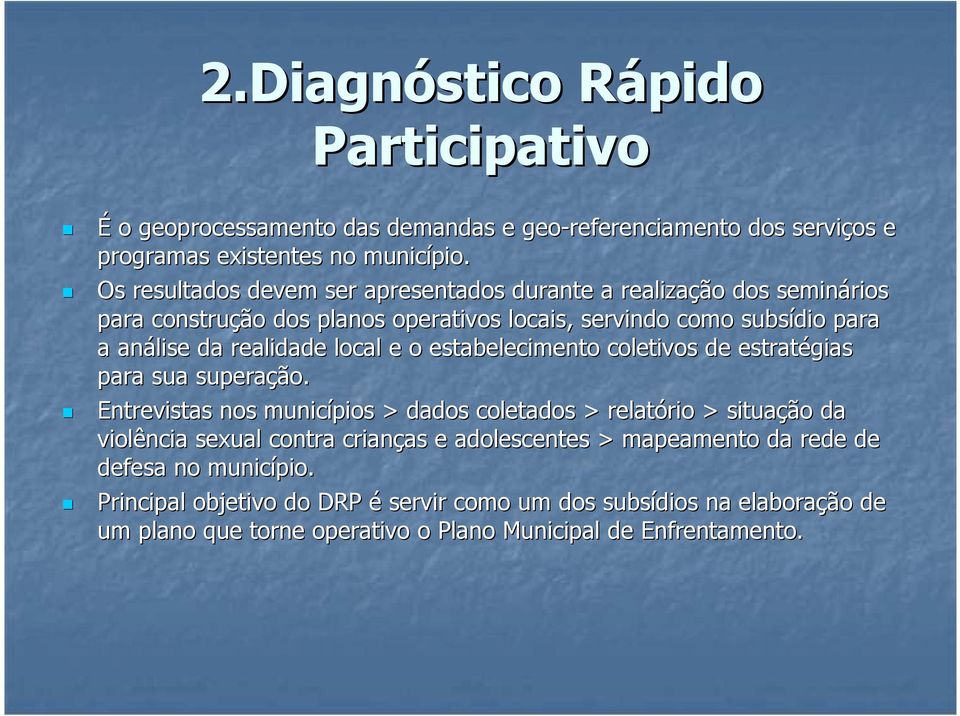 2.Diagnóstico Rápido Participativo

É o geoprocessamento das demandas e geo-referenciamento dos serviços e programas existentes no município.

Os resultados devem ser apresentados durante a realização dos seminários para construção dos planos operativos locais, servindo como subsídio para a análise da realidade local e o estabelecimento coletivos de estratégias para sua superação.

Entrevistas nos municípios > dados coletados > relatório > situação da violência sexual contra crianças e adolescentes > mapeamento da rede de defesa no município.

Principal objetivo do DRP é servir como um dos subsídios na elaboração de um plano que torne operativo o Plano Municipal de Enfrentamento.